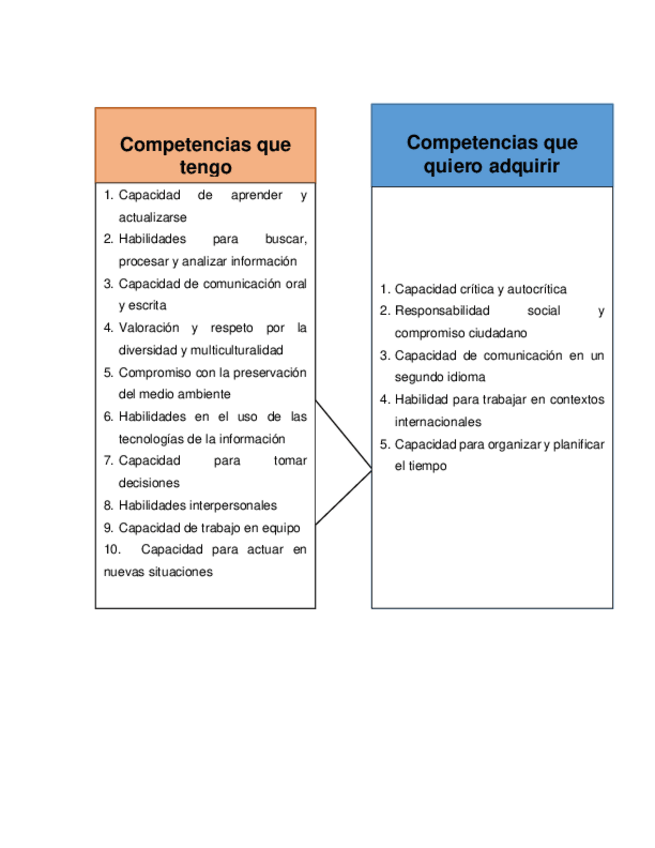 Competencias que tengo

1. Capacidad de aprender y actualizarse
2. Habilidades para buscar, procesar y analizar información
3. Capacidad de comunicación oral y escrita
4. Valoración y respeto por la diversidad y multiculturalidad
5. Compromiso con la preservación del medio ambiente
6. Habilidades en el uso de las tecnologías de la información
7. Capacidad para tomar decisiones
8. Habilidades interpersonales
9. Capacidad de trabajo en equipo
10. Capacidad para actuar en nuevas situaciones

Competencias que quiero adquirir

1. Capacidad crítica y autocrítica
2. Responsabilidad social y compromiso ciudadano
3. Capacidad de comunicación en un segundo idioma
4. Habilidad para trabajar en contextos internacionales
5. Capacidad para organizar y planificar el tiempo